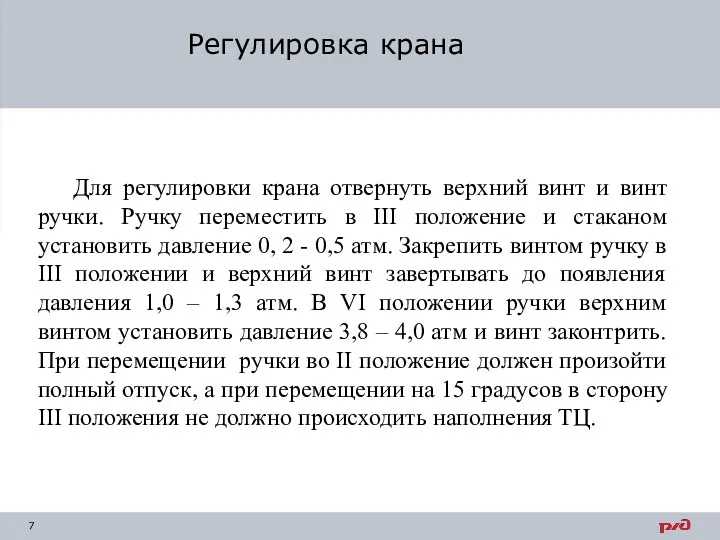 Регулировка крана

Для регулировки крана отвернуть верхний винт и винт ручки. Ручку переместить в III положение и стаканом установить давление 0, 2 - 0,5 атм. Закрепить винтом ручку в III положении и верхний винт завертывать до появления давления 1,0 – 1,3 атм. В VI положении ручки верхним винтом установить давление 3,8 – 4,0 атм и винт законтрить. При перемещении ручки во II положение должен произойти полный отпуск, а при перемещении на 15 градусов в сторону III положения не должно происходить наполнения ТЦ.

7

РЖД